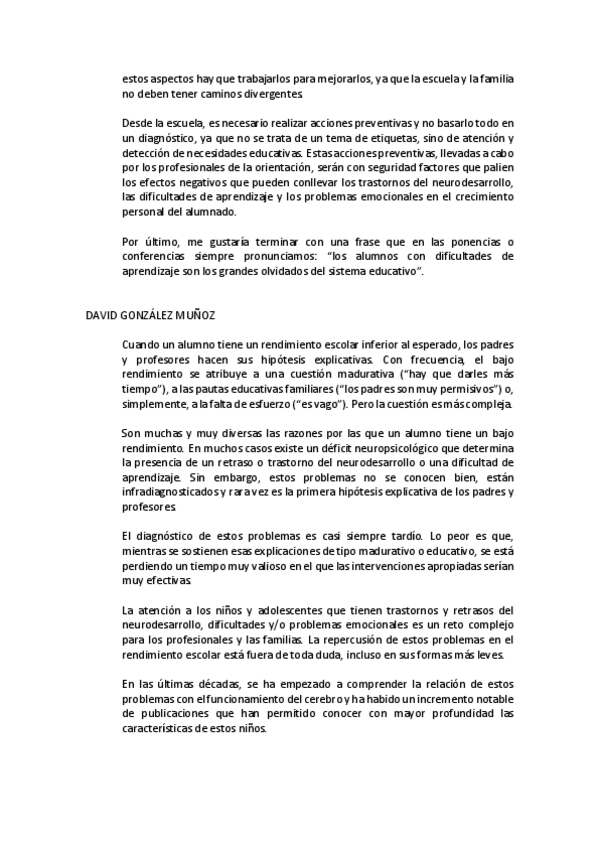 estos aspectos hay que trabajarlos para mejorarlos, ya que la escuela y la familia no deben tener caminos divergentes.

Desde la escuela, es necesario realizar acciones preventivas y no basarlo todo en un diagnóstico, ya que no se trata de un tema de etiquetas, sino de atención y detección de necesidades educativas. Estas acciones preventivas, llevadas a cabo por los profesionales de la orientación, serán con seguridad factores que palien los efectos negativos que pueden conllevar los trastornos del neurodesarrollo, las dificultades de aprendizaje y los problemas emocionales en el crecimiento personal del alumnado.

Por último, me gustaría terminar con una frase que en las ponencias o conferencias siempre pronunciamos: "los alumnos con dificultades de aprendizaje son los grandes olvidados del sistema educativo".

DAVID GONZÁLEZ MUÑOZ

Cuando un alumno tiene un rendimiento escolar inferior al esperado, los padres y profesores hacen sus hipótesis explicativas. Con frecuencia, el bajo rendimiento se atribuye a una cuestión madurativa ("hay que darles más tiempo"), a las pautas educativas familiares ("los padres son muy permisivos") o, simplemente, a la falta de esfuerzo ("es vago"). Pero la cuestión es más compleja.

Son muchas y muy diversas las razones por las que un alumno tiene un bajo rendimiento. En muchos casos existe un déficit neuropsicológico que determina la presencia de un retraso o trastorno del neurodesarrollo o una dificultad de aprendizaje. Sin embargo, estos problemas no se conocen bien, están infradiagnosticados y rara vez es la primera hipótesis explicativa de los padres y profesores.

El diagnóstico de estos problemas es casi siempre tardío. Lo peor es que, mientras se sostienen esas explicaciones de tipo madurativo o educativo, se está perdiendo un tiempo muy valioso en el que las intervenciones apropiadas serían muy efectivas.

La atención a los niños y adolescentes que tienen trastornos y retrasos del neurodesarrollo, dificultades y/o problemas emocionales es un reto complejo para los profesionales y las familias. La repercusión de estos problemas en el rendimiento escolar está fuera de toda duda, incluso en sus formas más leves.

En las últimas décadas, se ha empezado a comprender la relación de estos problemas con el funcionamiento del cerebro y ha habido un incremento notable de publicaciones que han permitido conocer con mayor profundidad las características de estos niños.